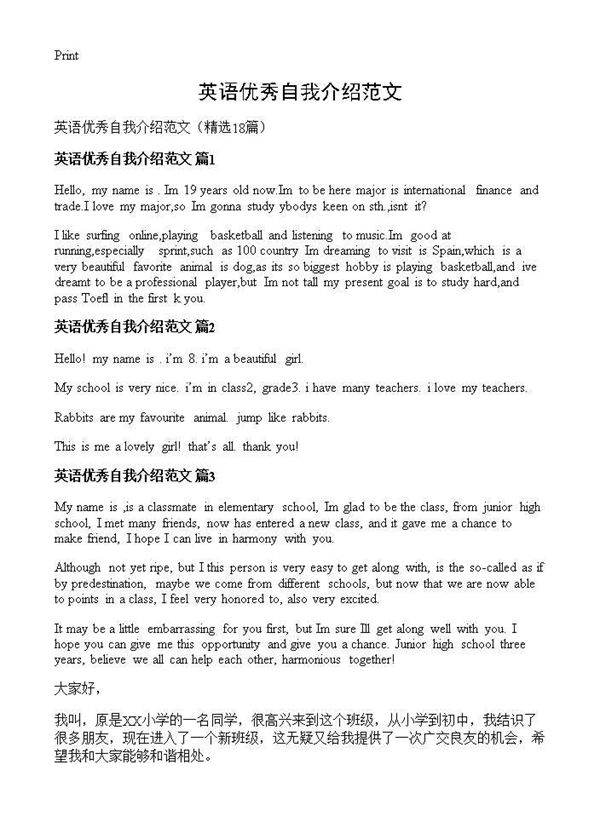 Print

英语优秀自我介绍范文

英语优秀自我介绍范文（精选18篇）

英语优秀自我介绍范文 篇1

Hello, my name is . Im 19 years old now.Im to be here major is international finance and trade.I love my major,so Im gonna study ybodys keen on sth.,isnt it?

I like surfing online,playing basketball and listening to music.Im good at running,especially sprint,such as 100 country Im dreaming to visit is Spain,which is a very beautiful favorite animal is dog,as its so biggest hobby is playing basketball,and ive dreamt to be a professional player,but Im not tall my present goal is to study hard,and pass Toefl in the first k you.

英语优秀自我介绍范文 篇2

Hello! my name is . i'm 8. i'm a beautiful girl.

My school is very nice. i'm in class2, grade3. i have many teachers. i love my teachers.

Rabbits are my favourite animal. jump like rabbits.

This is me a lovely girl! that's all. thank you!

英语优秀自我介绍范文 篇3

My name is ,is a classmate in elementary school, Im glad to be the class, from junior high school, I met many friends, now has entered a new class, and it gave me a chance to make friend, I hope I can live in harmony with you.

Although not yet ripe, but I this person is very easy to get along with, is the so-called as if by predestination, maybe we come from different schools, but now that we are now able to points in a class, I feel very honored to, also very excited.

It may be a little embarrassing for you first, but Im sure Ill get along well with you. I hope you can give me this opportunity and give you a chance. Junior high school three years, believe we all can help each other, harmonious together!

大家好，

我叫，原是XX小学的一名同学，很高兴来到这个班级，从小学到初中，我结识了很多朋友，现在进入了一个新班级，这无疑又给我提供了一次广交良友的机会，希望我和大家能够和谐相处。